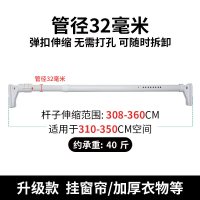 管径32毫米

弹扣伸缩 无需打孔 可随时拆卸

管径32毫米

杆子伸缩范围: 308-360CM

适用于310-350CM空间

约承重: 40 斤

升级款 挂窗帘/加厚衣物等